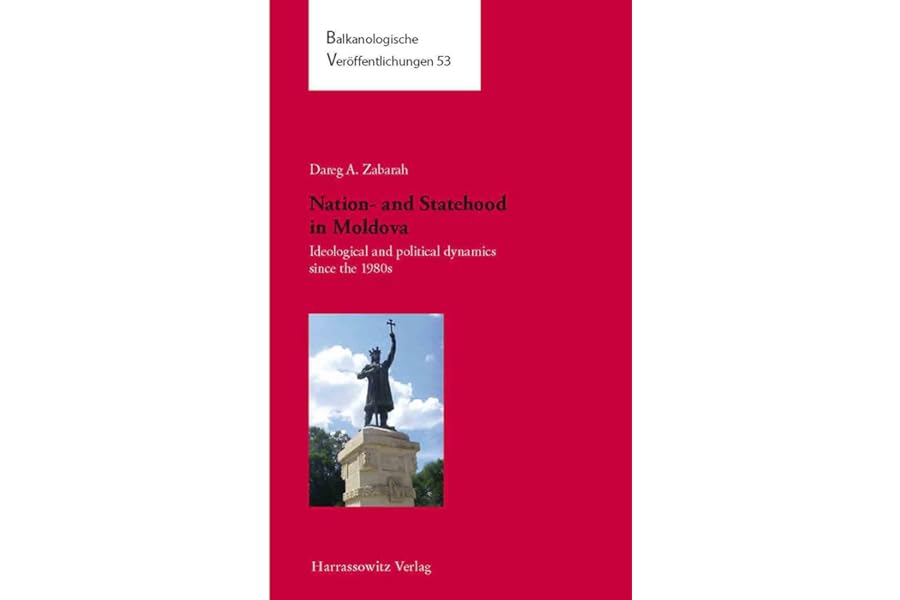 Balkanologische
Veröffentlichungen 53

Dareg A. Zabarah

Nation- and Statehood
in Moldova

Ideological and political dynamics
since the 1980s

Harrassowitz Verlag